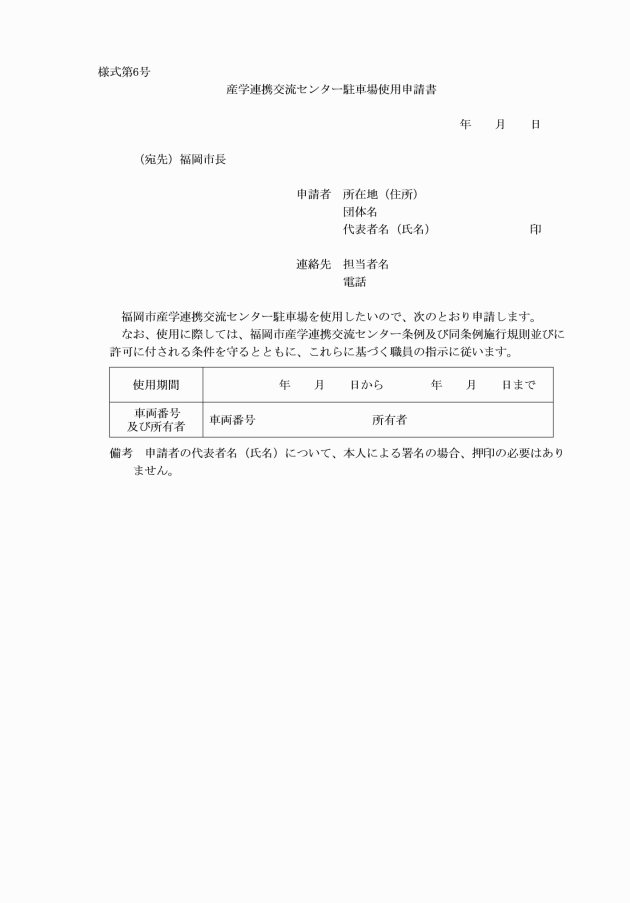 様式第6号

産学連携交流センター駐車場使用申請書

年　月　日

（宛先）福岡市長

申請者　所在地（住所）
団体名
代表者名（氏名）　印

連絡先　担当者名
電話

福岡市産学連携交流センター駐車場を使用したいので、次のとおり申請します。
なお、使用に際しては、福岡市産学連携交流センター条例及び同条例施行規則並びに許可に付される条件を守るとともに、これらに基づく職員の指示に従います。

| 使用期間 | 年　月　日から　年　月　日まで |
|---|---|
| 車両番号及び所有者 | 車両番号　所有者 |

備考　申請者の代表者名（氏名）について、本人による署名の場合、押印の必要はありません。